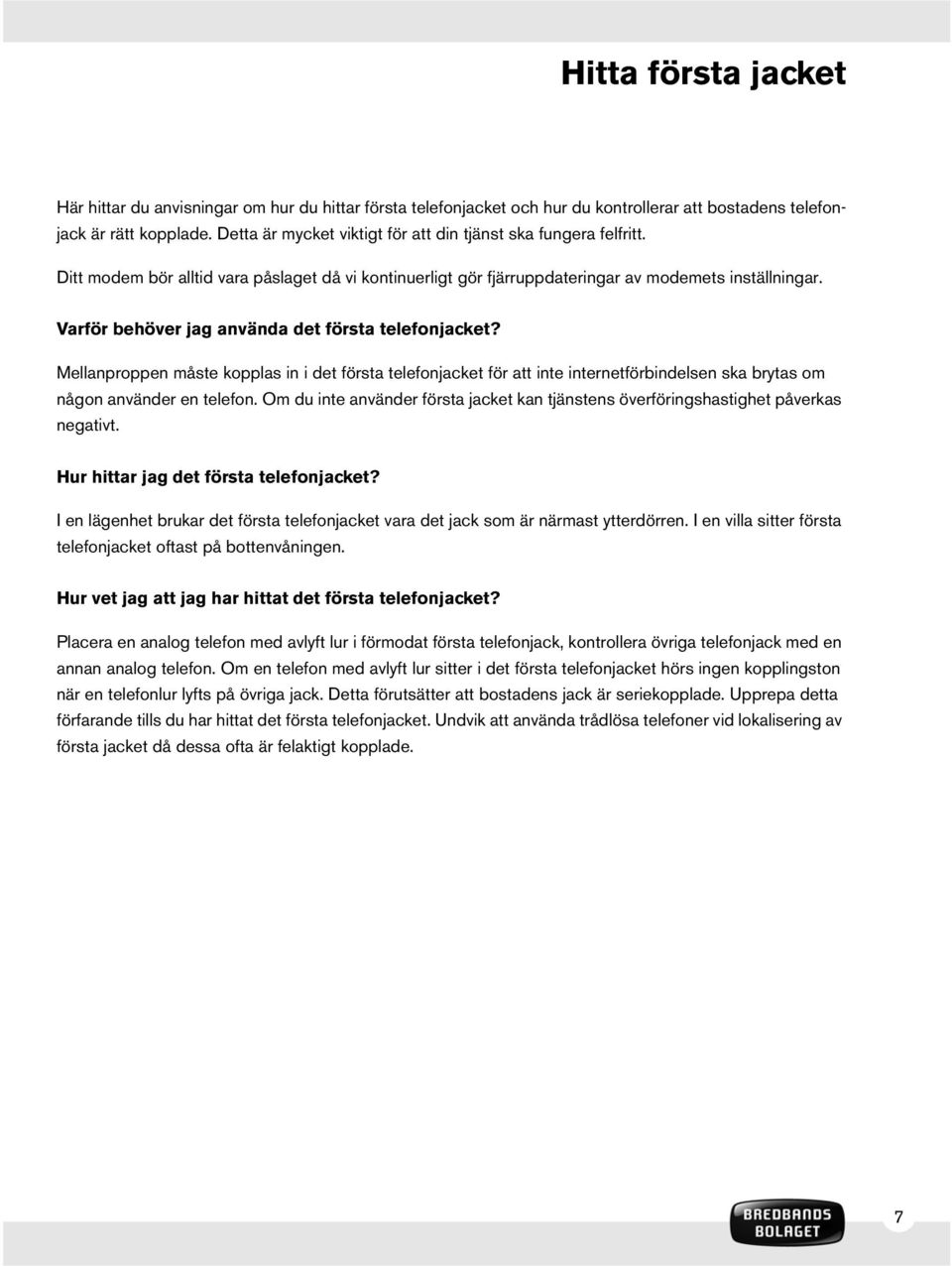 Hitta första jacket

Här hittar du anvisningar om hur du hittar första telefonjacket och hur du kontrollerar att bostadens telefonjack är rätt kopplade. Detta är mycket viktigt för att din tjänst ska fungera felfritt.

Ditt modem bör alltid vara påslaget då vi kontinuerligt gör fjärruppdateringar av modemets inställningar.

Varför behöver jag använda det första telefonjacket?

Mellanproppen måste kopplas in i det första telefonjacket för att inte internetförbindelsen ska brytas om någon använder en telefon. Om du inte använder första jacket kan tjänstens överföringshastighet påverkas negativt.

Hur hittar jag det första telefonjacket?

I en lägenhet brukar det första telefonjacket vara det jack som är närmast ytterdörren. I en villa sitter första telefonjacket oftast på bottenvåningen.

Hur vet jag att jag har hittat det första telefonjacket?

Placera en analog telefon med avlyft lur i förmodat första telefonjack, kontrollera övriga telefonjack med en annan analog telefon. Om en telefon med avlyft lur sitter i det första telefonjacket hörs ingen kopplingston när en telefonlur lyfts på övriga jack. Detta förutsätter att bostadens jack är seriekopplade. Upprepa detta förfarande tills du har hittat det första telefonjacket. Undvik att använda trådlösa telefoner vid lokalisering av första jacket då dessa ofta är felaktigt kopplade.

BREDBANDS BOLAGET

7